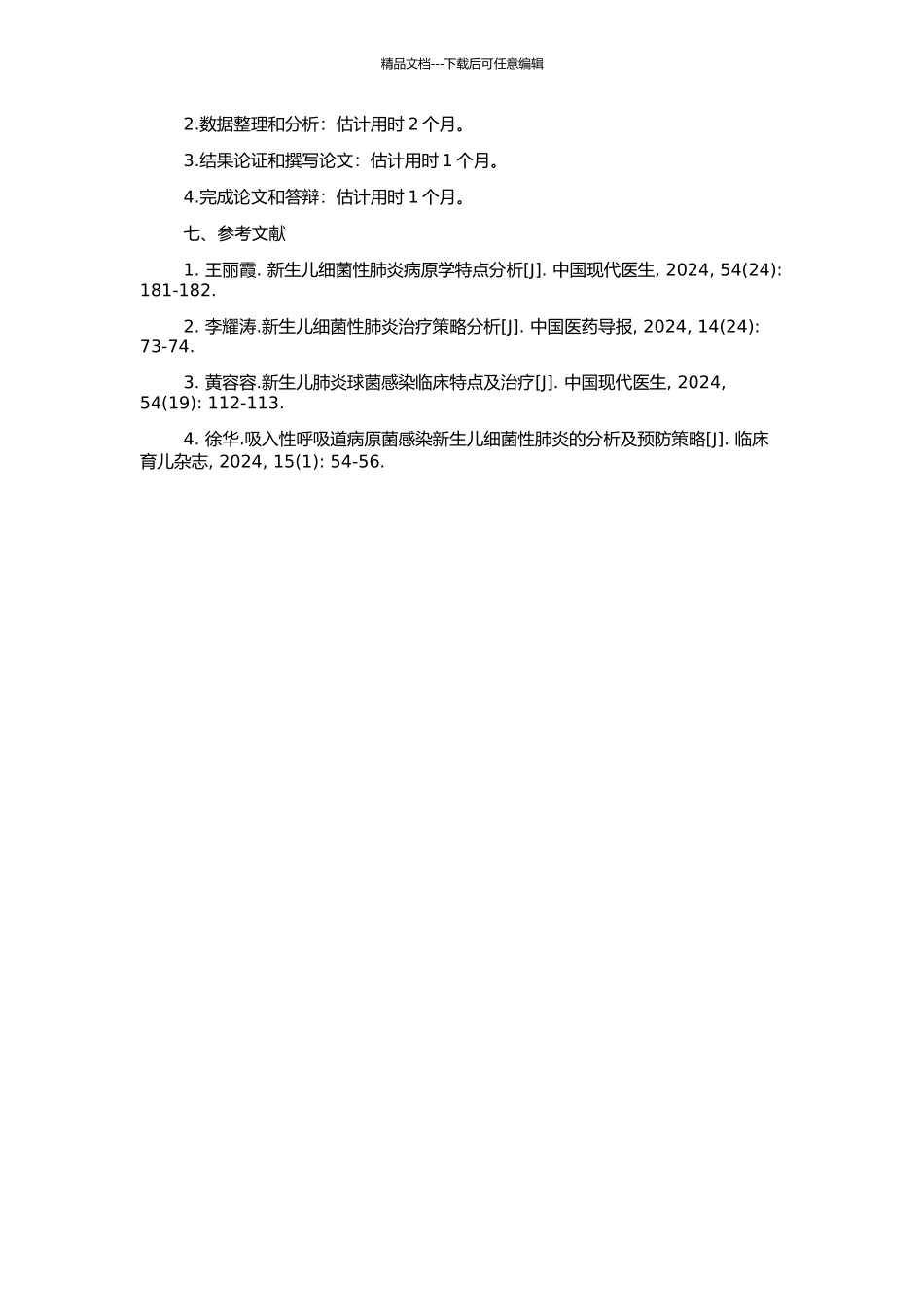 精品文档---下载后可任意编辑

2.数据整理和分析：估计用时 2 个月。

3.结果论证和撰写论文：估计用时 1 个月。

4.完成论文和答辩：估计用时 1 个月。

七、参考文献

1. 王丽霞. 新生儿细菌性肺炎病原学特点分析[J]. 中国现代医生, 2024, 54(24): 181-182.

2. 李耀涛.新生儿细菌性肺炎治疗策略分析[J]. 中国医药导报, 2024, 14(24): 73-74.

3. 黄容容.新生儿肺炎球菌感染临床特点及治疗[J]. 中国现代医生, 2024, 54(19): 112-113.

4. 徐华.吸入性呼吸道病原菌感染新生儿细菌性肺炎的分析及预防策略[J]. 临床育儿杂志, 2024, 15(1): 54-56.